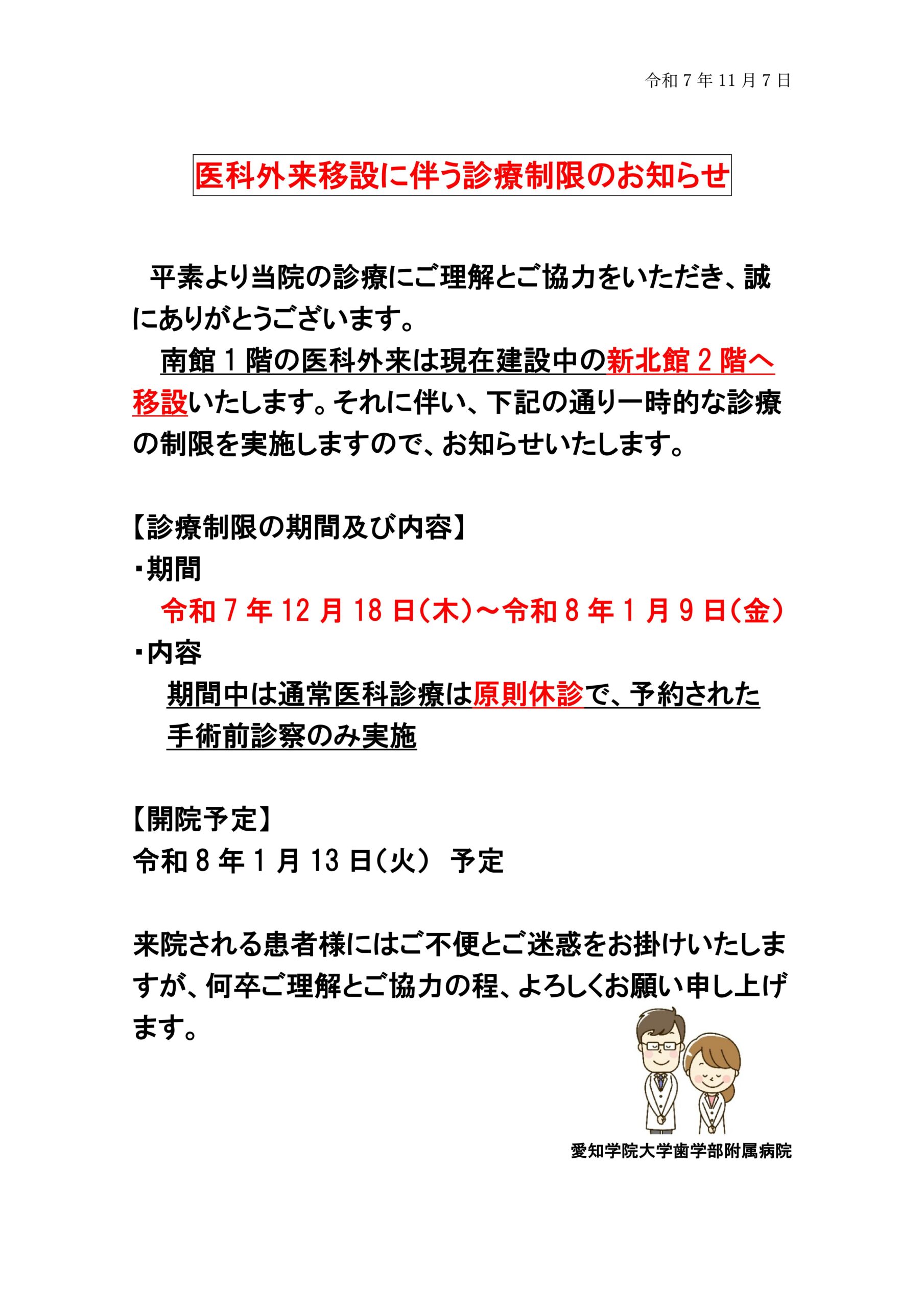 令和７年11月７日

医科外来移設に伴う診療制限のお知らせ

平素より当院の診療にご理解とご協力をいただき、誠にありがとうございます。

南館１階の医科外来は現在建設中の新北館２階へ移設いたします。それに伴い、下記の通り一時的な診療の制限を実施しますので、お知らせいたします。

【診療制限の期間及び内容】
・期間
令和７年12月18日(木)～令和８年１月９日(金)
・内容
期間中は通常医科診療は原則休診で、予約された手術前診察のみ実施

【開院予定】
令和８年１月13日(火)　予定

来院される患者様にはご不便とご迷惑をお掛けいたしますが、何卒ご理解とご協力の程、よろしくお願い申し上げます。

愛知学院大学歯学部附属病院